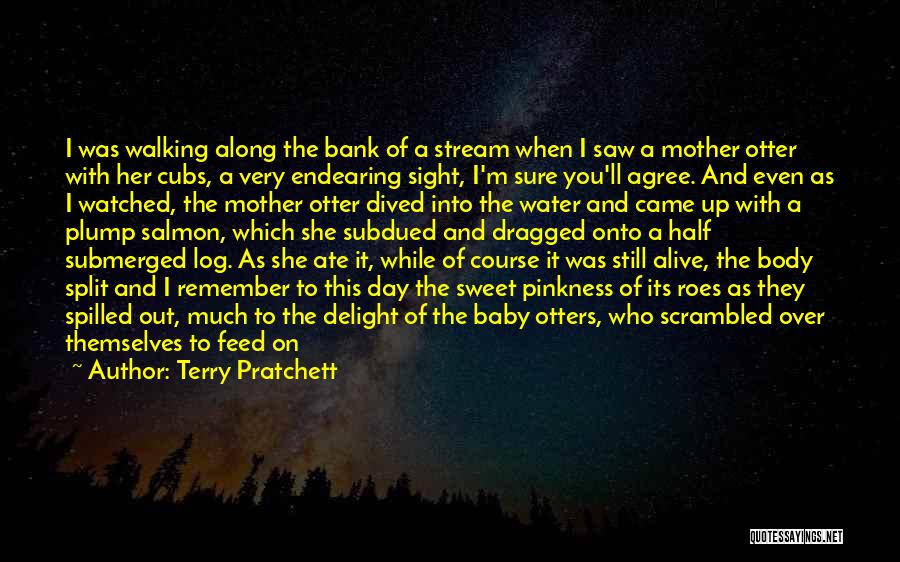 I was walking along the bank of a stream when I saw a mother otter with her cubs, a very endearing sight, I'm sure you'll agree. And even as I watched, the mother otter dived into the water and came up with a plump salmon, which she subdued and dragged onto a half submerged log. As she ate it, while of course it was still alive, the body split and I remember to this day the sweet pinkness of its roes as they spilled out, much to the delight of the baby otters, who scrambled over themselves to feed on

~ Author: Terry Pratchett

QUOTESSAYINGS.NET